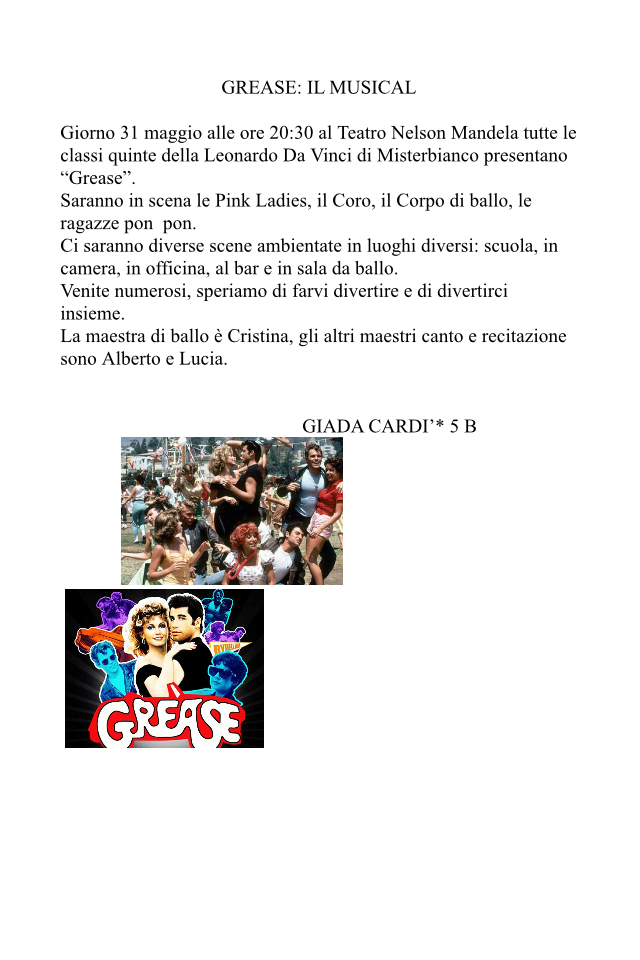 GREASE: IL MUSICAL

Giorno 31 maggio alle ore 20:30 al Teatro Nelson Mandela tutte le classi quinte della Leonardo Da Vinci di Misterbianco presentano “Grease”.
Saranno in scena le Pink Ladies, il Coro, il Corpo di ballo, le ragazze pon pon.
Ci saranno diverse scene ambientate in luoghi diversi: scuola, in camera, in officina, al bar e in sala da ballo.
Venite numerosi, speriamo di farvi divertire e di divertirci insieme.
La maestra di ballo è Cristina, gli altri maestri canto e recitazione sono Alberto e Lucia.

GIADA CARDI’* 5 B

GREASE